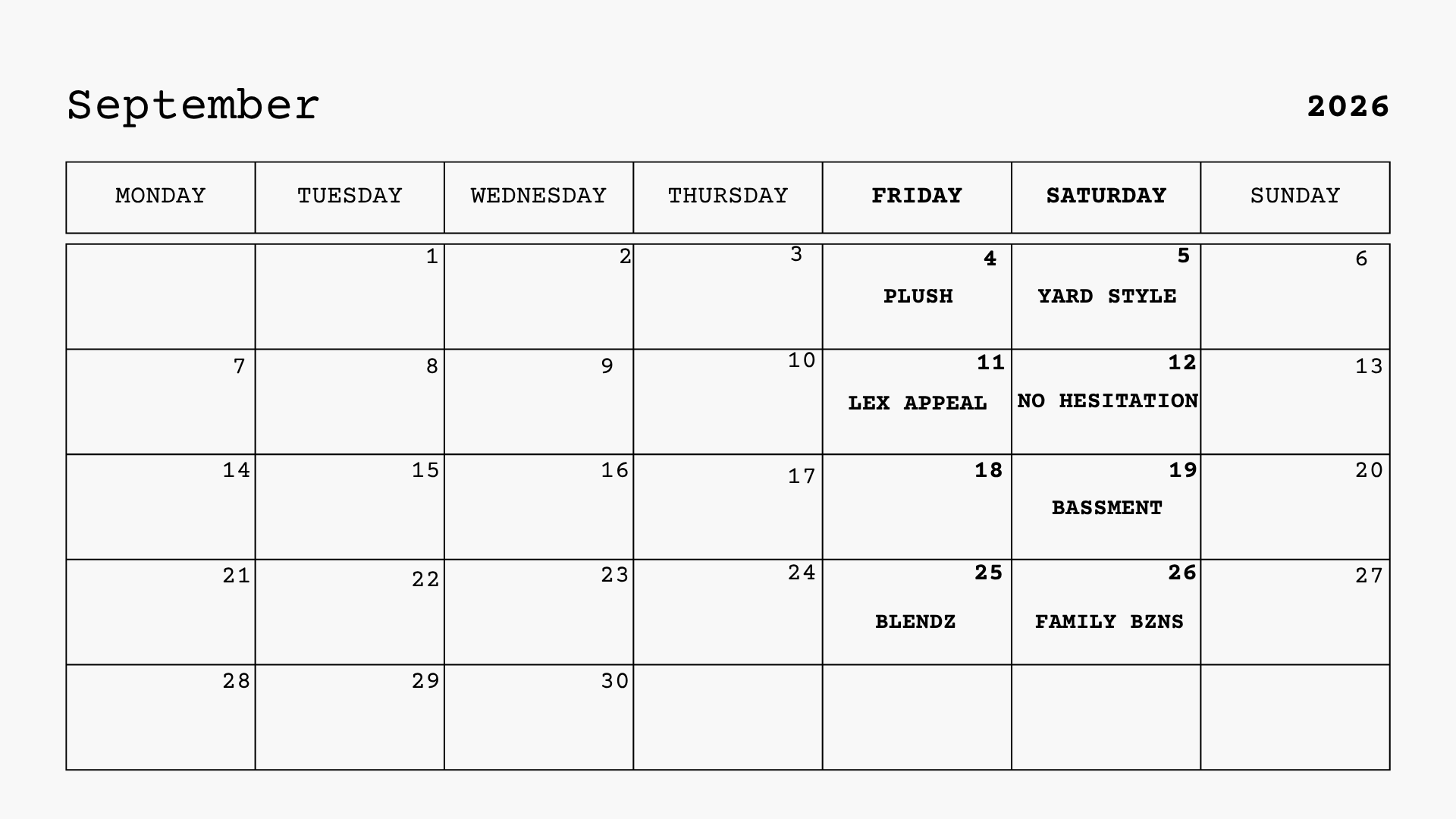 September 2026

| MONDAY | TUESDAY | WEDNESDAY | THURSDAY | FRIDAY | SATURDAY | SUNDAY |
|---|---|---|---|---|---|---|
|  | 1 | 2 | 3 | 4 PLUSH | 5 YARD STYLE | 6 |
| 7 | 8 | 9 | 10 | 11 LEX APPEAL | 12 NO HESITATION | 13 |
| 14 | 15 | 16 | 17 | 18 | 19 BASSMENT | 20 |
| 21 | 22 | 23 | 24 | 25 BLENDZ | 26 FAMILY BZNS | 27 |
| 28 | 29 | 30 |  |  |  |  |